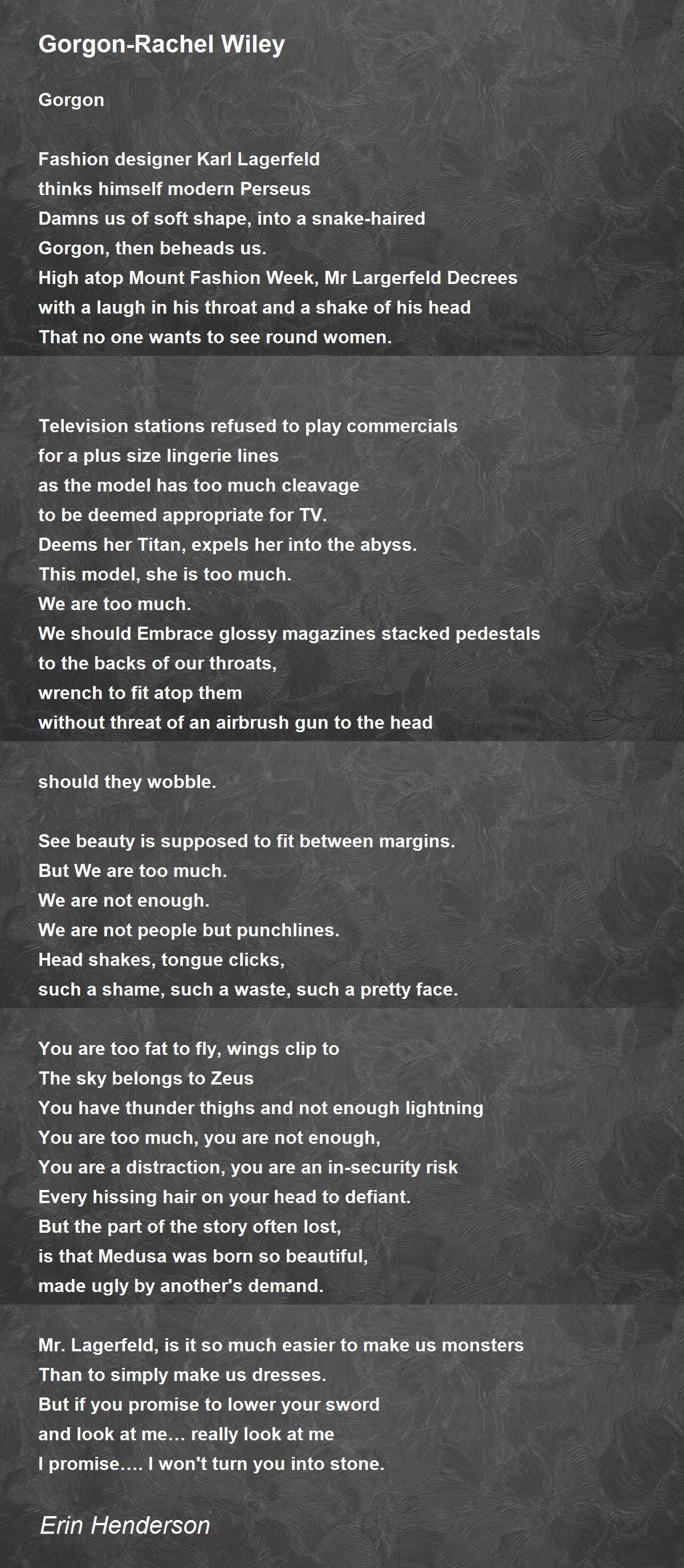 Gorgon-Rachel Wiley

Gorgon

Fashion designer Karl Lagerfeld
thinks himself modern Perseus
Damns us of soft shape, into a snake-haired
Gorgon, then beheads us.
High atop Mount Fashion Week, Mr Largerfeld Decrees
with a laugh in his throat and a shake of his head
That no one wants to see round women.

Television stations refused to play commercials
for a plus size lingerie lines
as the model has too much cleavage
to be deemed appropriate for TV.
Deems her Titan, expels her into the abyss.
This model, she is too much.
We are too much.
We should Embrace glossy magazines stacked pedestals
to the backs of our throats,
wrench to fit atop them
without threat of an airbrush gun to the head

should they wobble.

See beauty is supposed to fit between margins.
But We are too much.
We are not enough.
We are not people but punchlines.
Head shakes, tongue clicks,
such a shame, such a waste, such a pretty face.

You are too fat to fly, wings clip to
The sky belongs to Zeus
You have thunder thighs and not enough lightning
You are too much, you are not enough,
You are a distraction, you are an in-security risk
Every hissing hair on your head to defiant.
But the part of the story often lost,
is that Medusa was born so beautiful,
made ugly by another's demand.

Mr. Lagerfeld, is it so much easier to make us monsters
Than to simply make us dresses.
But if you promise to lower your sword
and look at me… really look at me
I promise…. I won't turn you into stone.

Erin Henderson